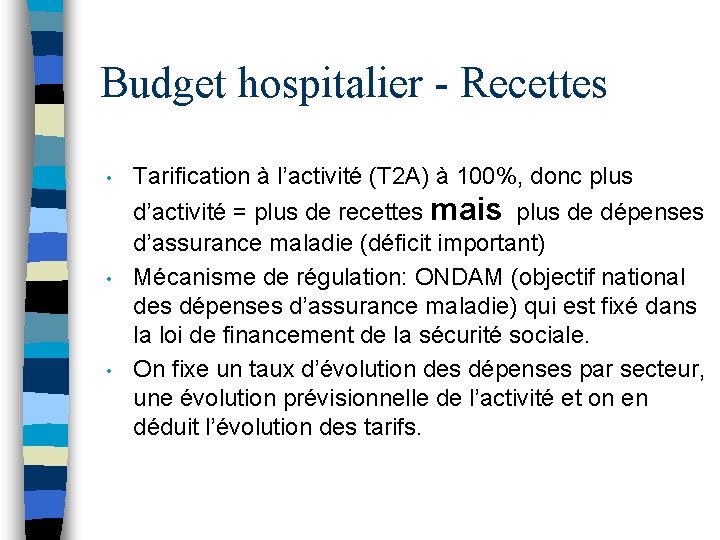 Budget hospitalier - Recettes

• Tarification à l'activité (T2A) à 100%, donc plus d'activité = plus de recettes mais plus de dépenses d'assurance maladie (déficit important)
• Mécanisme de régulation: ONDAM (objectif national des dépenses d'assurance maladie) qui est fixé dans la loi de financement de la sécurité sociale.
• On fixe un taux d'évolution des dépenses par secteur, une évolution prévisionnelle de l'activité et on en déduit l'évolution des tarifs.